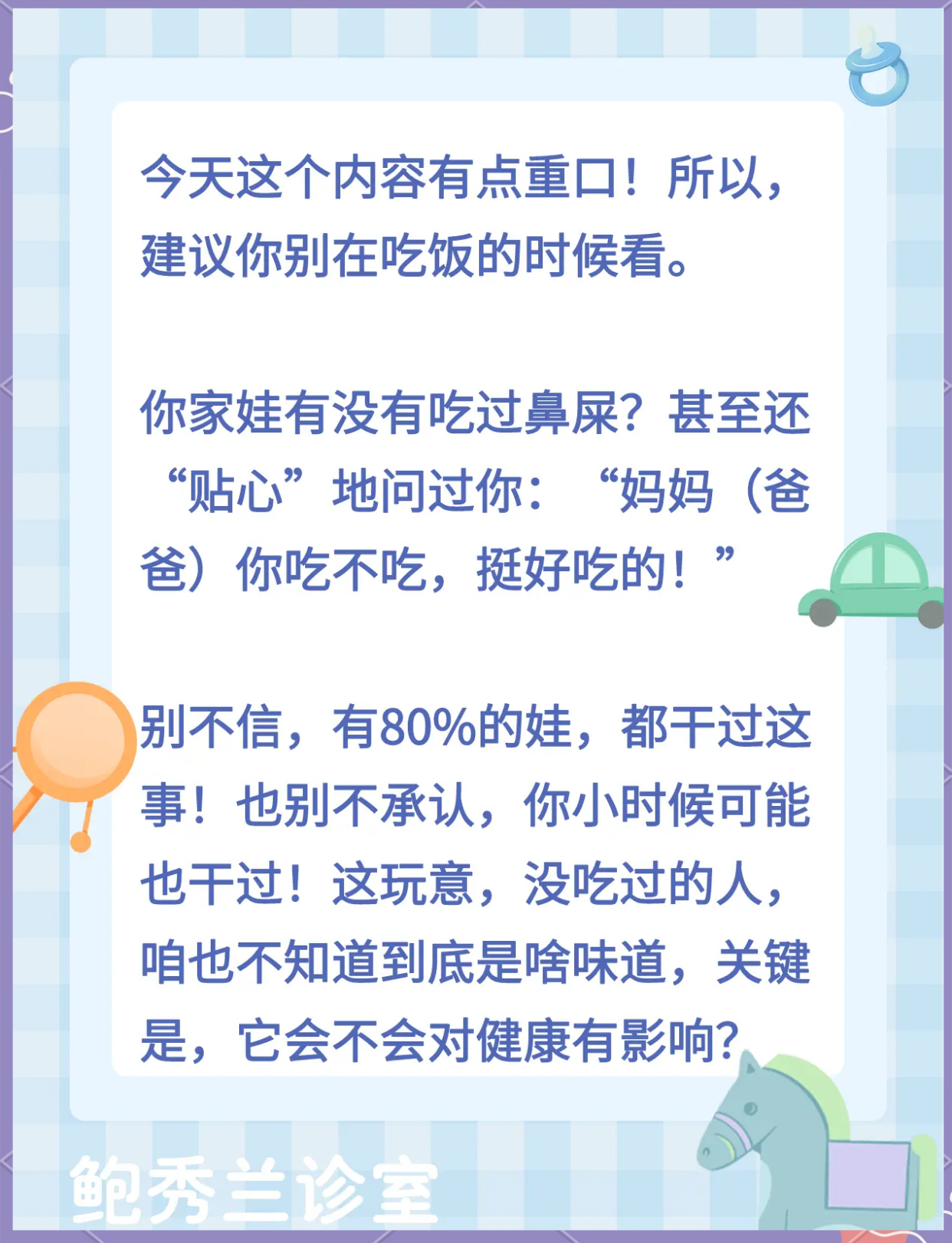 今天这个内容有点重口！所以，建议你别在吃饭的时候看。

你家娃有没有吃过鼻屎？甚至还“贴心”地问过你：“妈妈（爸爸）你吃不吃，挺好吃的！”

别不信，有80%的娃，都干过这事！也别不承认，你小时候可能也干过！这玩意，没吃过的人，咱也不知道到底是啥味道，关键是，它会不会对健康有影响？

鲍秀兰诊室